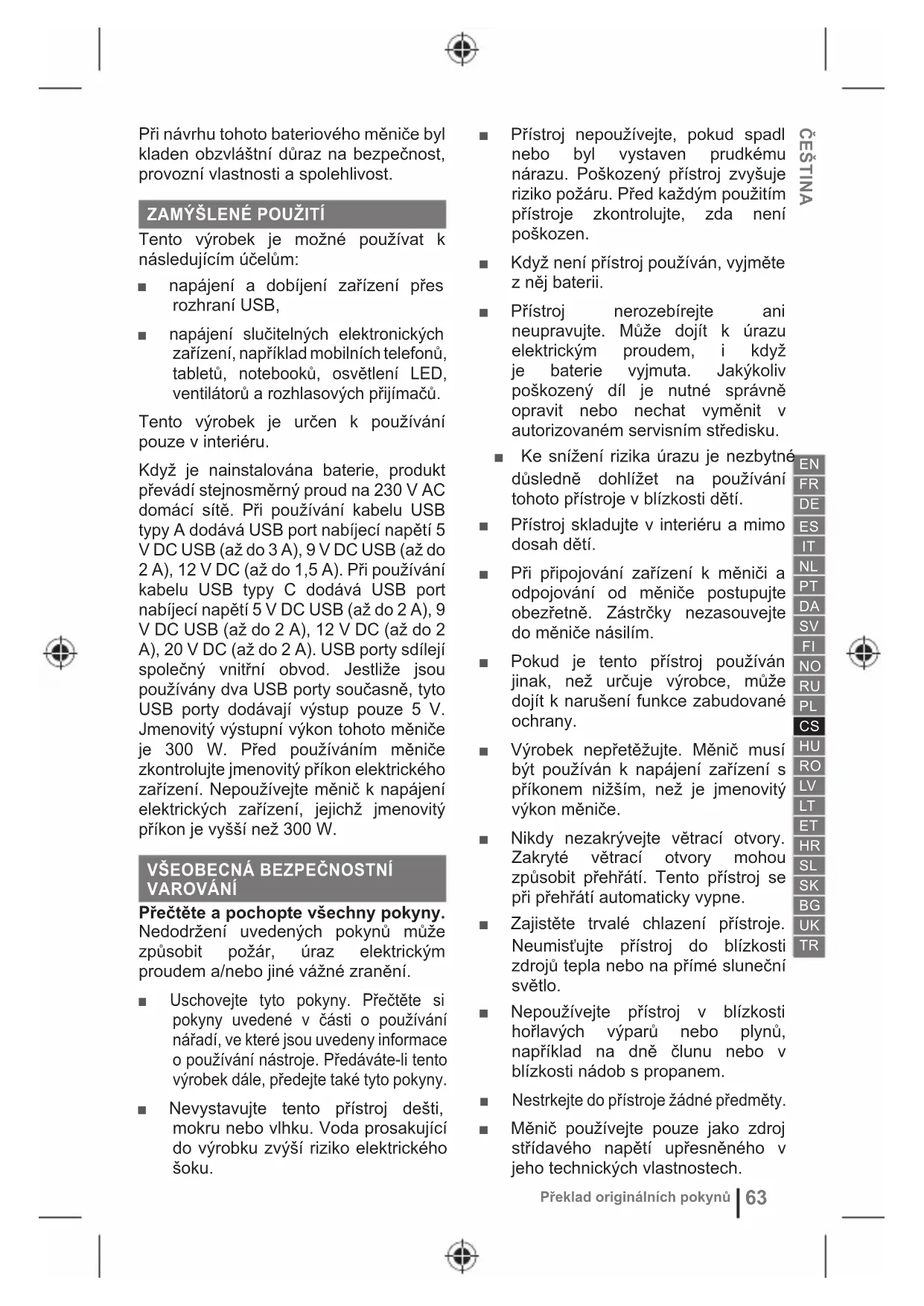 Při návrhu tohoto bateriového měniče byl kladen obzvláštní důraz na bezpečnost, provozní vlastnosti a spolehlivost.

ZAMÝŠLENÉ POUŽITÍ

Tento výrobek je možné používat k následujícím účelům:

■ napájení a dobíjení zařízení přes rozhraní USB,

■ napájení slučitelných elektronických zařízení, například mobilních telefonů, tabletů, notebooků, osvětlení LED, ventilátorů a rozhlasových přijímačů.

Tento výrobek je určen k používání pouze v interiéru.

Když je nainstalována baterie, produkt převádí stejnosměrný proud na 230 V AC domácí sítě. Při používání kabelu USB typy A dodává USB port nabíjecí napětí 5 V DC USB (až do 3 A), 9 V DC USB (až do 2 A), 12 V DC (až do 1,5 A). Při používání kabelu USB typy C dodává USB port nabíjecí napětí 5 V DC USB (až do 2 A), 9 V DC USB (až do 2 A), 12 V DC (až do 2 A), 20 V DC (až do 2 A). USB porty sdílejí společný vnitřní obvod. Jestliže jsou používány dva USB porty současně, tyto USB porty dodávají výstup pouze 5 V. Jmenovitý výstupní výkon tohoto měniče je 300 W. Před používáním měniče zkontrolujte jmenovitý příkon elektrického zařízení. Nepoužívejte měnič k napájení elektrických zařízení, jejichž jmenovitý příkon je vyšší než 300 W.

VŠEOBECNÁ BEZPEČNOSTNÍ VAROVÁNÍ

Přečtěte a pochopte všechny pokyny. Nedodržení uvedených pokynů může způsobit požár, úraz elektrickým proudem a/nebo jiné vážné zranění.

■ Uschovejte tyto pokyny. Přečtěte si pokyny uvedené v části o používání nářadí, ve které jsou uvedeny informace o používání nástroje. Předáváte-li tento výrobek dále, předejte také tyto pokyny.

■ Nevystavujte tento přístroj dešti, mokru nebo vlhku. Voda prosakující do výrobku zvýší riziko elektrického šoku.

■ Přístroj nepoužívejte, pokud spadl nebo byl vystaven prudkému nárazu. Poškozený přístroj zvyšuje riziko požáru. Před každým použitím přístroje zkontrolujte, zda není poškozen.

■ Když není přístroj používán, vyjměte z něj baterii.

■ Přístroj nerozebírejte ani neupravujte. Může dojít k úrazu elektrickým proudem, i když je baterie vyjmuta. Jakýkoliv poškozený díl je nutné správně opravit nebo nechat vyměnit v autorizovaném servisním středisku.

■ Ke snížení rizika úrazu je nezbytné důsledně dohlížet na používání tohoto přístroje v blízkosti dětí.

■ Přístroj skladujte v interiéru a mimo dosah dětí.

■ Při připojování zařízení k měniči a odpojování od měniče postupujte obezřetně. Zástrčky nezasouvejte do měniče násilím.

■ Pokud je tento přístroj používán jinak, než určuje výrobce, může dojít k narušení funkce zabudované ochrany.

■ Výrobek nepřetěžujte. Měnič musí být používán k napájení zařízení s příkonem nižším, než je jmenovitý výkon měniče.

■ Nikdy nezakrývejte větrací otvory. Zakryté větrací otvory mohou způsobit přehřátí. Tento přístroj se při přehřátí automaticky vypne.

■ Zajistěte trvalé chlazení přístroje. Neumisťujte přístroj do blízkosti zdrojů tepla nebo na přímé sluneční světlo.

■ Nepoužívejte přístroj v blízkosti hořlavých výparů nebo plynů, například na dně člunu nebo v blízkosti nádob s propanem.

■ Nestrkejte do přístroje žádné předměty.

■ Měnič používejte pouze jako zdroj střídavého napětí upřesněného v jeho technických vlastnostech.

ČEŠTINA

EN FR DE ES IT NL PT DA SV FI NO RU PL CS HU RO LV LT ET HR SL SK BG UK TR

Překlad originálních pokynů | 63